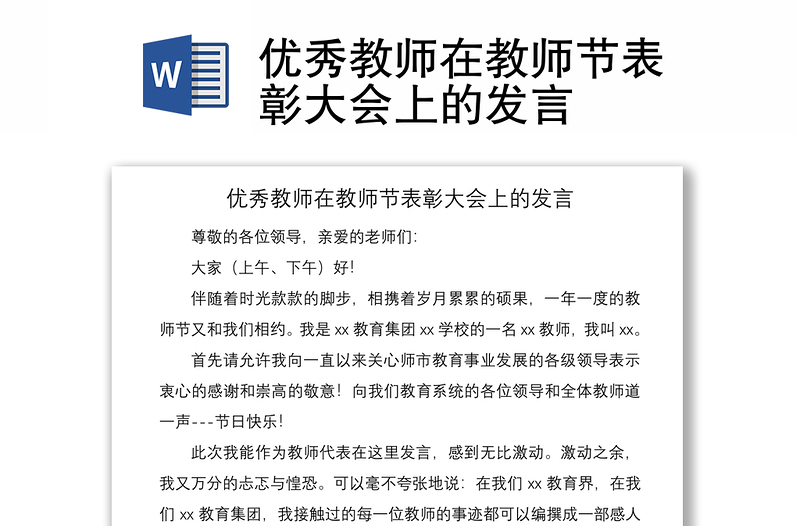 W

优秀教师在教师节表彰大会上的发言

优秀教师在教师节表彰大会上的发言

尊敬的各位领导，亲爱的老师们:

大家（上午、下午）好!

伴随着时光款款的脚步，相携着岁月累累的硕果，一年一度的教师节又和我们相约。我是 xx 教育集团 xx 学校的一名 xx 教师，我叫 xx。

首先请允许我向一直以来关心师市教育事业发展的各级领导表示衷心的感谢和崇高的敬意！向我们教育系统的各位领导和全体教师道一声---节日快乐!

此次我能作为教师代表在这里发言，感到无比激动。激动之余，我又万分的忐忑与惶恐。可以毫不夸张地说：在我们 xx 教育界，在我们 xx 教育集团，我接触过的每一位教师的事迹都可以编撰成一部感人